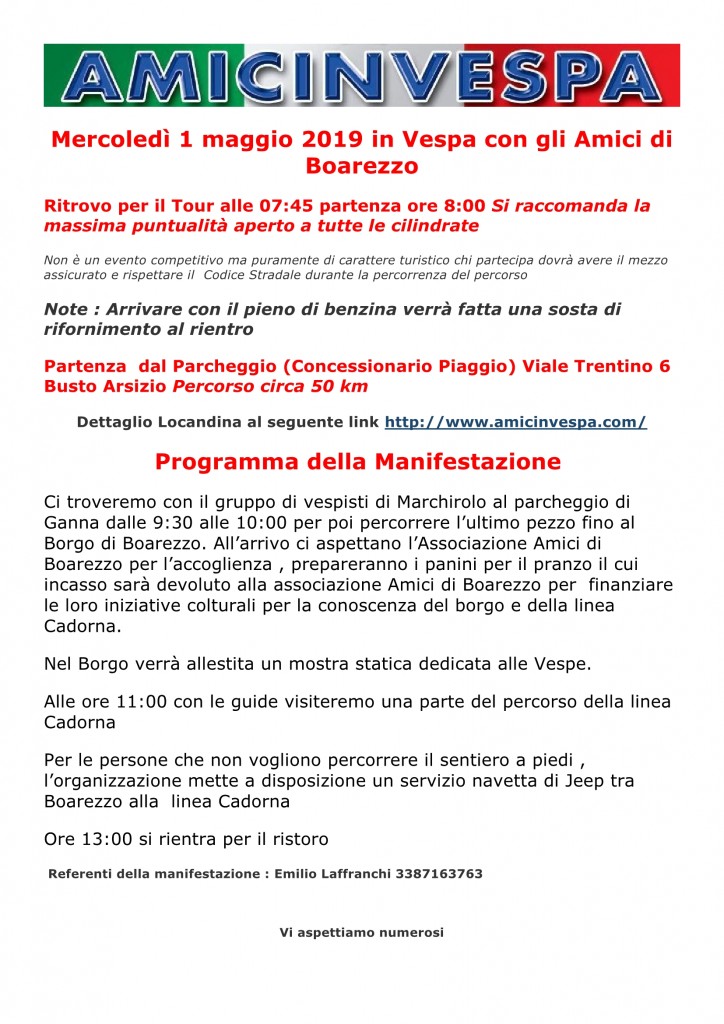 AMICINVESPA

Mercoledì 1 maggio 2019 in Vespa con gli Amici di Boarezzo

Ritrovo per il Tour alle 07:45 partenza ore 8:00 Si raccomanda la massima puntualità aperto a tutte le cilindrate

Non è un evento competitivo ma puramente di carattere turistico chi partecipa dovrà avere il mezzo assicurato e rispettare il Codice Stradale durante la percorrenza del percorso

Note : Arrivare con il pieno di benzina verrà fatta una sosta di rifornimento al rientro

Partenza dal Parcheggio (Concessionario Piaggio) Viale Trentino 6 Busto Arsizio Percorso circa 50 km

Dettaglio Locandina al seguente link http://www.amicinvespa.com/

Programma della Manifestazione

Ci troveremo con il gruppo di vespisti di Marchirolo al parcheggio di Ganna dalle 9:30 alle 10:00 per poi percorrere l'ultimo pezzo fino al Borgo di Boarezzo. All'arrivo ci aspettano l'Associazione Amici di Boarezzo per l'accoglienza , prepareranno i panini per il pranzo il cui incasso sarà devoluto alla associazione Amici di Boarezzo per finanziare le loro iniziative colturali per la conoscenza del borgo e della linea Cadorna.

Nel Borgo verrà allestita un mostra statica dedicata alle Vespe.

Alle ore 11:00 con le guide visiteremo una parte del percorso della linea Cadorna

Per le persone che non vogliono percorrere il sentiero a piedi , l'organizzazione mette a disposizione un servizio navetta di Jeep tra Boarezzo alla linea Cadorna

Ore 13:00 si rientra per il ristoro

Referenti della manifestazione : Emilio Laffranchi 3387163763

Vi aspettiamo numerosi